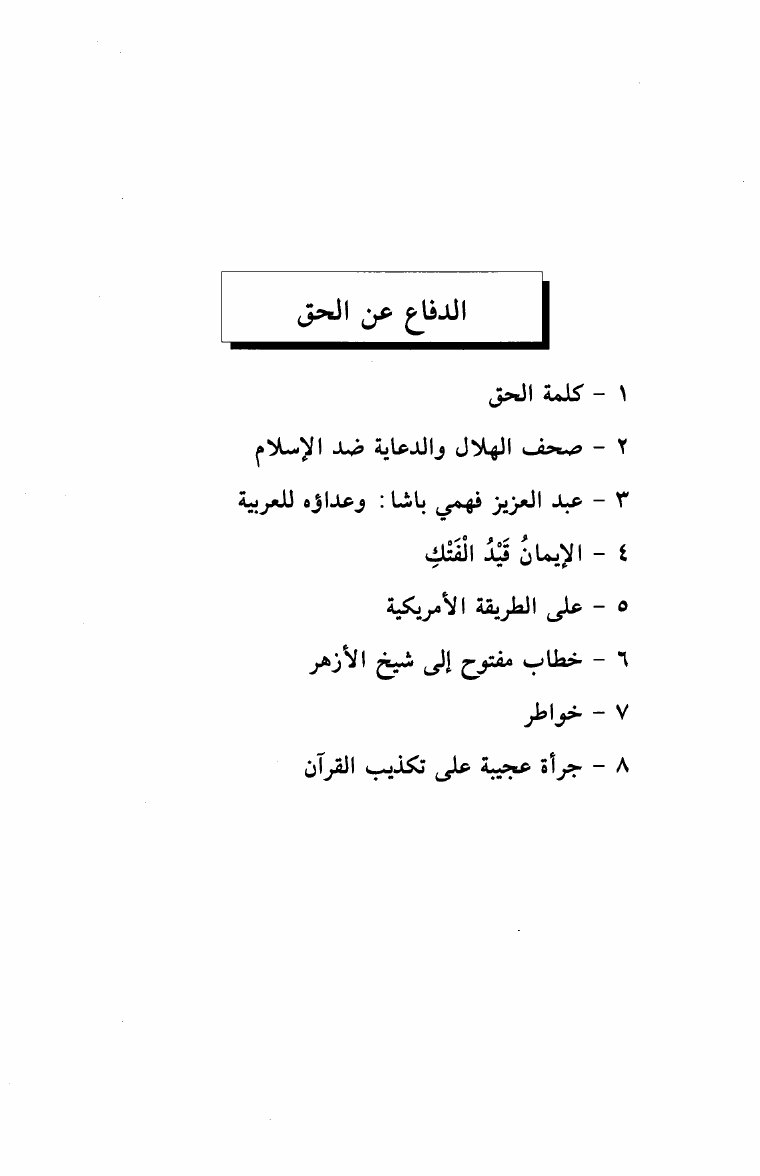 الدفاع عن الحق

١ - كلمة الحق

٢ - صحف الهلال والدعاية ضد الإسلام

٣ - عبد العزيز فهمي باشا : وعداؤه للعربية

٤ - الإيمانُ قَيْدُ الْفَتْكِ

٥ - على الطريقة الأمريكية

٦ - خطاب مفتوح إلى شيخ الأزهر

٧ - خواطر

٨ - جرأة عجيبة على تكذيب القرآن